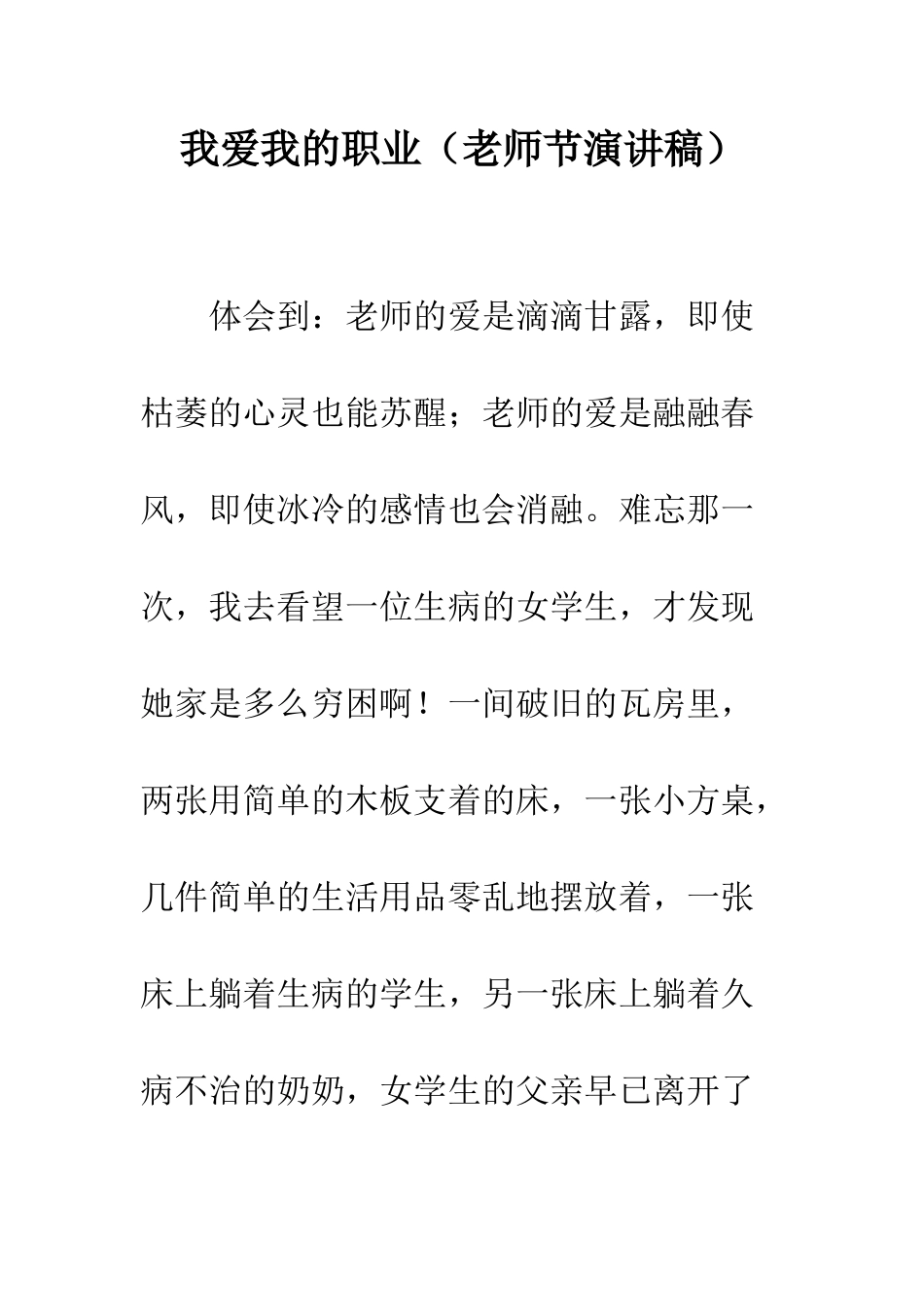 我爱我的职业（老师节演讲稿）

体会到：老师的爱是滴滴甘露，即使枯萎的心灵也能苏醒；老师的爱是融融春风，即使冰冷的感情也会消融。难忘那一次，我去看望一位生病的女学生，才发现她家是多么穷困啊！一间破旧的瓦房里，两张用简单的木板支着的床，一张小方桌，几件简单的生活用品零乱地摆放着，一张床上躺着生病的学生，另一张床上躺着久病不治的奶奶，女学生的父亲早已离开了